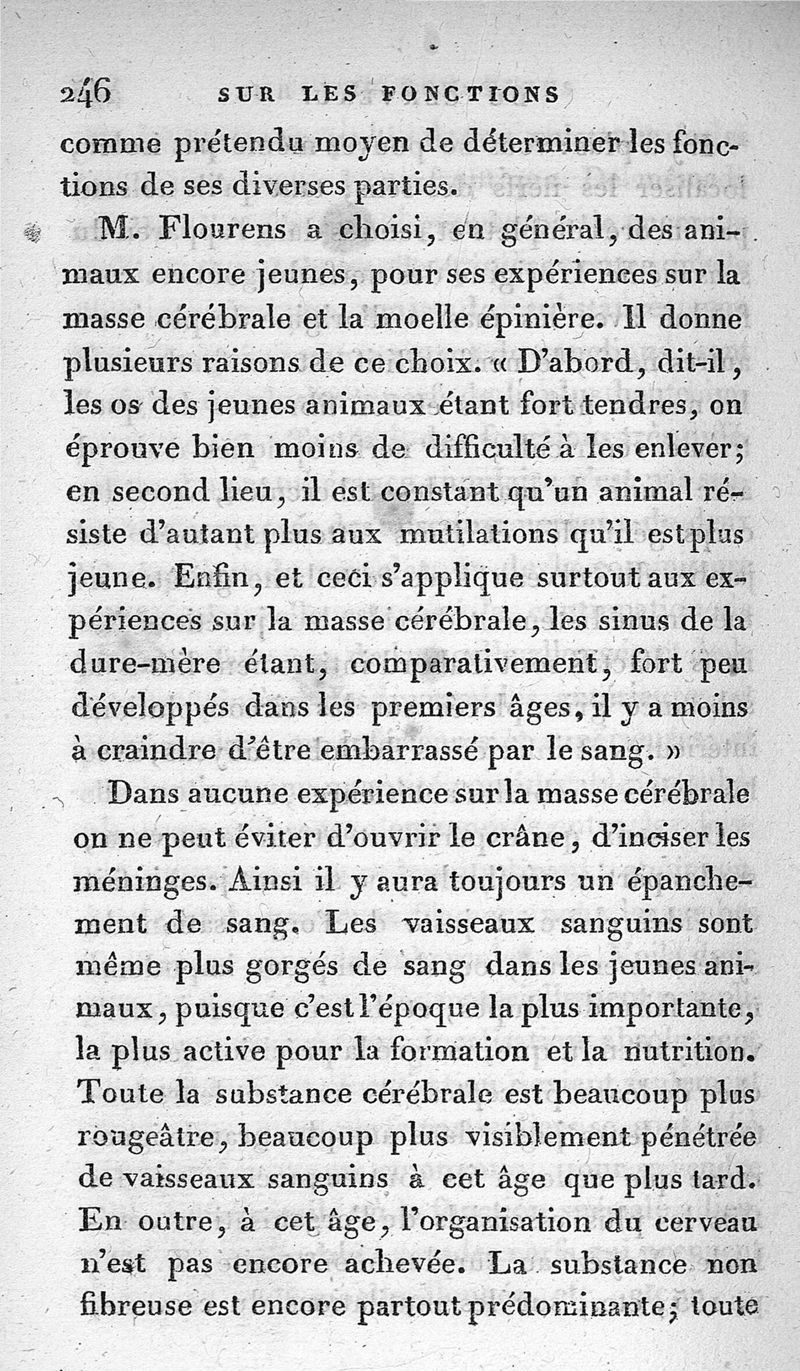 246 SUR LES FONCTIONS

comme prétendu moyen de déterminer les fonctions de ses diverses parties.

M. Flourens a choisi, en général, des animaux encore jeunes, pour ses expériences sur la masse cérébrale et la moelle épinière. Il donne plusieurs raisons de ce choix. « D'abord, dit-il, les os des jeunes animaux étant fort tendres, on éprouve bien moins de difficulté à les enlever; en second lieu, il est constant qu'un animal résiste d'autant plus aux mutilations qu'il est plus jeune. Enfin, et ceci s'applique surtout aux expériences sur la masse cérébrale, les sinus de la dure-mère étant, comparativement, fort peu développés dans les premiers âges, il y a moins à craindre d'être embarrassé par le sang. »

Dans aucune expérience sur la masse cérébrale on ne peut éviter d'ouvrir le crâne, d'inciser les méninges. Ainsi il y aura toujours un épanchement de sang. Les vaisseaux sanguins sont même plus gorgés de sang dans les jeunes animaux, puisque c'est l'époque la plus importante, la plus active pour la formation et la nutrition. Toute la substance cérébrale est beaucoup plus rougeâtre, beaucoup plus visiblement pénétrée de vaisseaux sanguins à cet âge que plus tard. En outre, à cet âge, l'organisation du cerveau n'est pas encore achevée. La substance non fibreuse est encore partout prédominante; toute